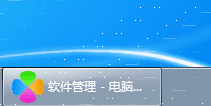 软件管理 - 电脑...